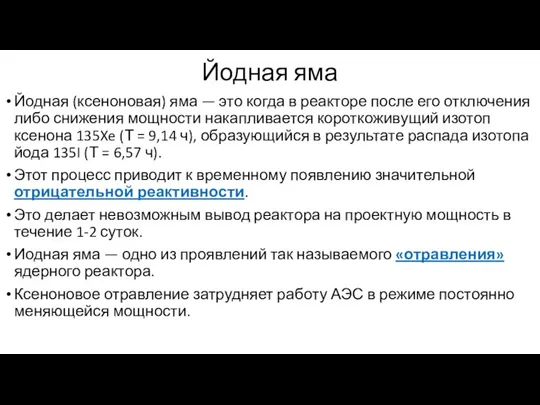 Йодная яма

• Йодная (ксеноновая) яма — это когда в реакторе после его отключения либо снижения мощности накапливается короткоживущий изотоп ксенона 135Xe (T = 9,14 ч), образующийся в результате распада изотопа йода 135I (T = 6,57 ч).
• Этот процесс приводит к временному появлению значительной отрицательной реактивности.
• Это делает невозможным вывод реактора на проектную мощность в течение 1-2 суток.
• Иодная яма — одно из проявлений так называемого «отравления» ядерного реактора.
• Ксеноновое отравление затрудняет работу АЭС в режиме постоянно меняющейся мощности.